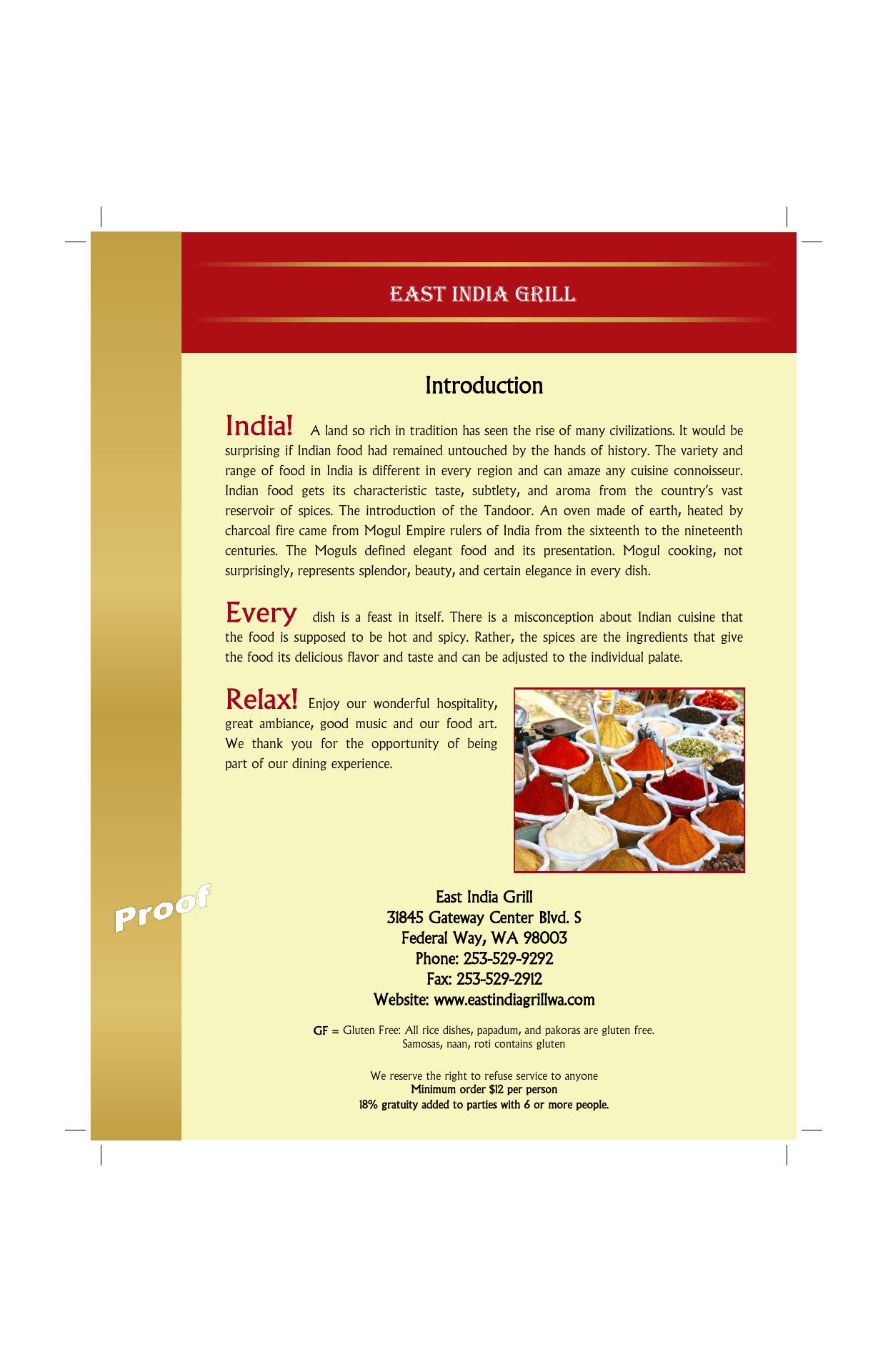 EAST INDIA GRILL

Introduction

India! A land so rich in tradition has seen the rise of many civilizations. It would be surprising if Indian food had remained untouched by the hands of history. The variety and range of food in India is different in every region and can amaze any cuisine connoisseur. Indian food gets its characteristic taste, subtlety, and aroma from the country's vast reservoir of spices. The introduction of the Tandoor. An oven made of earth, heated by charcoal fire came from Mogul Empire rulers of India from the sixteenth to the nineteenth centuries. The Moguls defined elegant food and its presentation. Mogul cooking, not surprisingly, represents splendor, beauty, and certain elegance in every dish.

Every dish is a feast in itself. There is a misconception about Indian cuisine that the food is supposed to be hot and spicy. Rather, the spices are the ingredients that give the food its delicious flavor and taste and can be adjusted to the individual palate.

Relax! Enjoy our wonderful hospitality, great ambiance, good music and our food art. We thank you for the opportunity of being part of our dining experience.

Proof

East India Grill
31845 Gateway Center Blvd. S
Federal Way, WA 98003
Phone: 253-529-9292
Fax: 253-529-2912
Website: www.eastindiagrillwa.com

GF = Gluten Free: All rice dishes, papadum, and pakoras are gluten free.
Samosas, naan, roti contains gluten

We reserve the right to refuse service to anyone
Minimum order $12 per person
18% gratuity added to parties with 6 or more people.